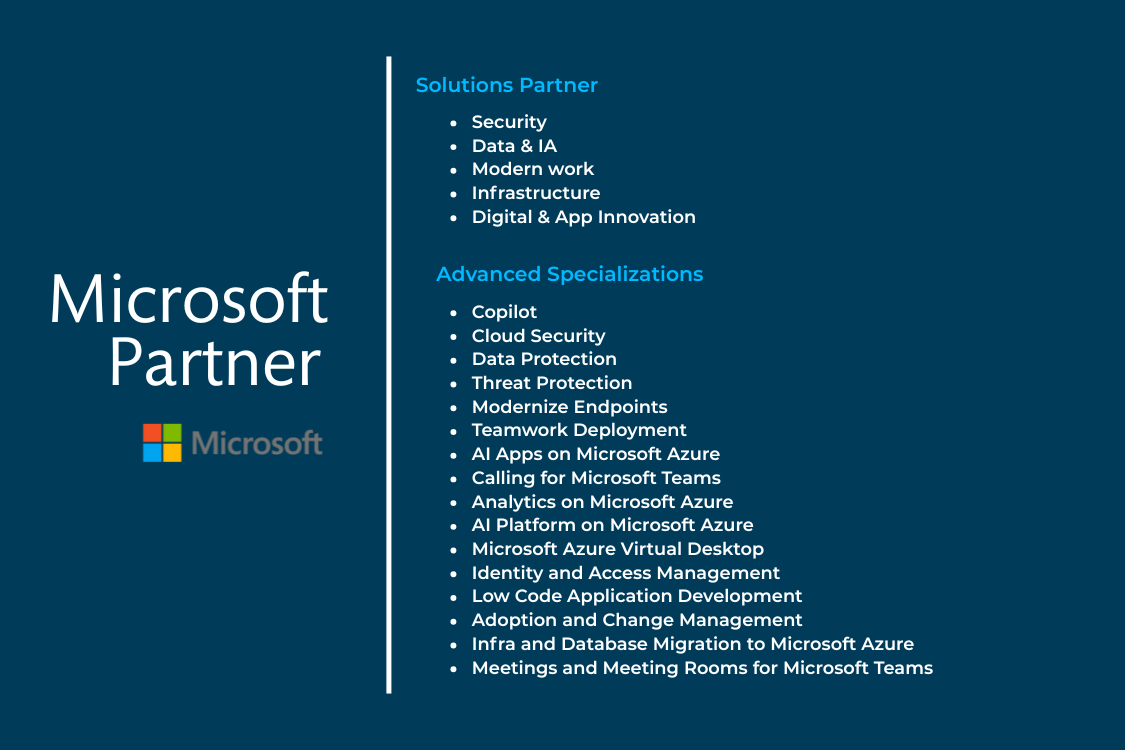 Microsoft
Partner

Microsoft

Solutions Partner

• Security
• Data & IA
• Modern work
• Infrastructure
• Digital & App Innovation

Advanced Specializations

• Copilot
• Cloud Security
• Data Protection
• Threat Protection
• Modernize Endpoints
• Teamwork Deployment
• AI Apps on Microsoft Azure
• Calling for Microsoft Teams
• Analytics on Microsoft Azure
• AI Platform on Microsoft Azure
• Microsoft Azure Virtual Desktop
• Identity and Access Management
• Low Code Application Development
• Adoption and Change Management
• Infra and Database Migration to Microsoft Azure
• Meetings and Meeting Rooms for Microsoft Teams